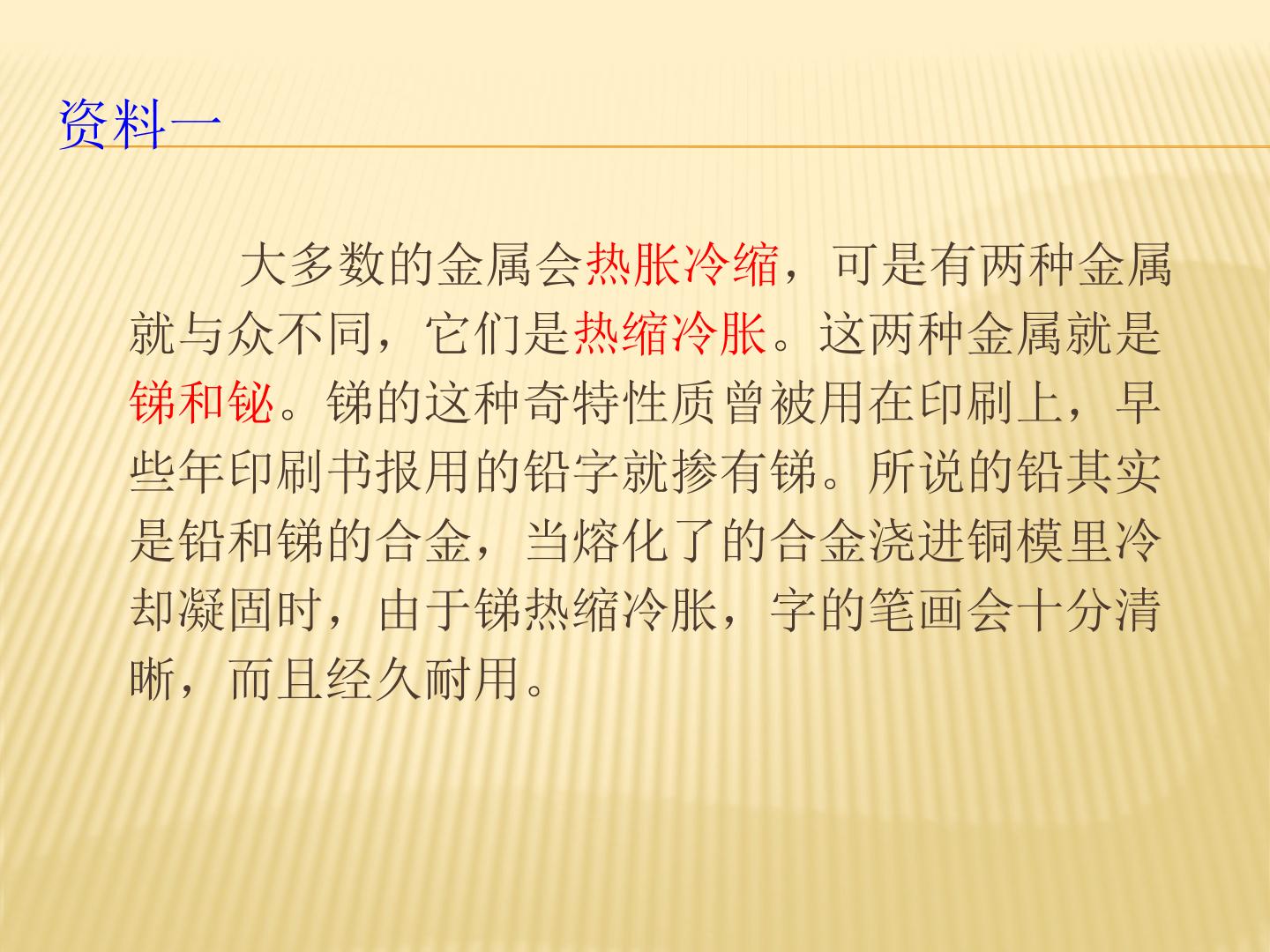 资料一

大多数的金属会热胀冷缩，可是有两种金属就与众不同，它们是热缩冷胀。这两种金属就是锑和铋。锑的这种奇特性质曾被用在印刷上，早些年印刷书报用的铅字就掺有锑。所说的铅其实是铅和锑的合金，当熔化了的合金浇进铜模里冷却凝固时，由于锑热缩冷胀，字的笔画会十分清晰，而且经久耐用。